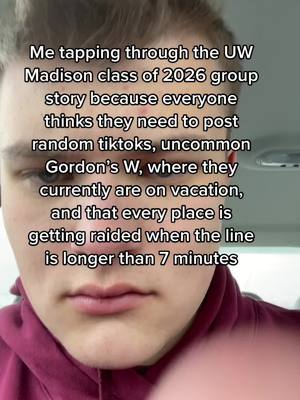 Me tapping through the UW Madison class of 2026 group story because everyone thinks they need to post random tiktoks, uncommon Gordon's W, where they currently are on vacation, and that every place is getting raided when the line is longer than 7 minutes